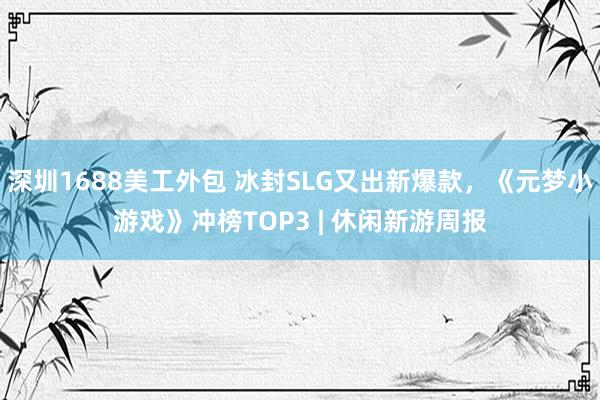 深圳1688美工外包 冰封SLG又出新爆款，《元梦小游戏》冲榜TOP3 | 休闲新游周报